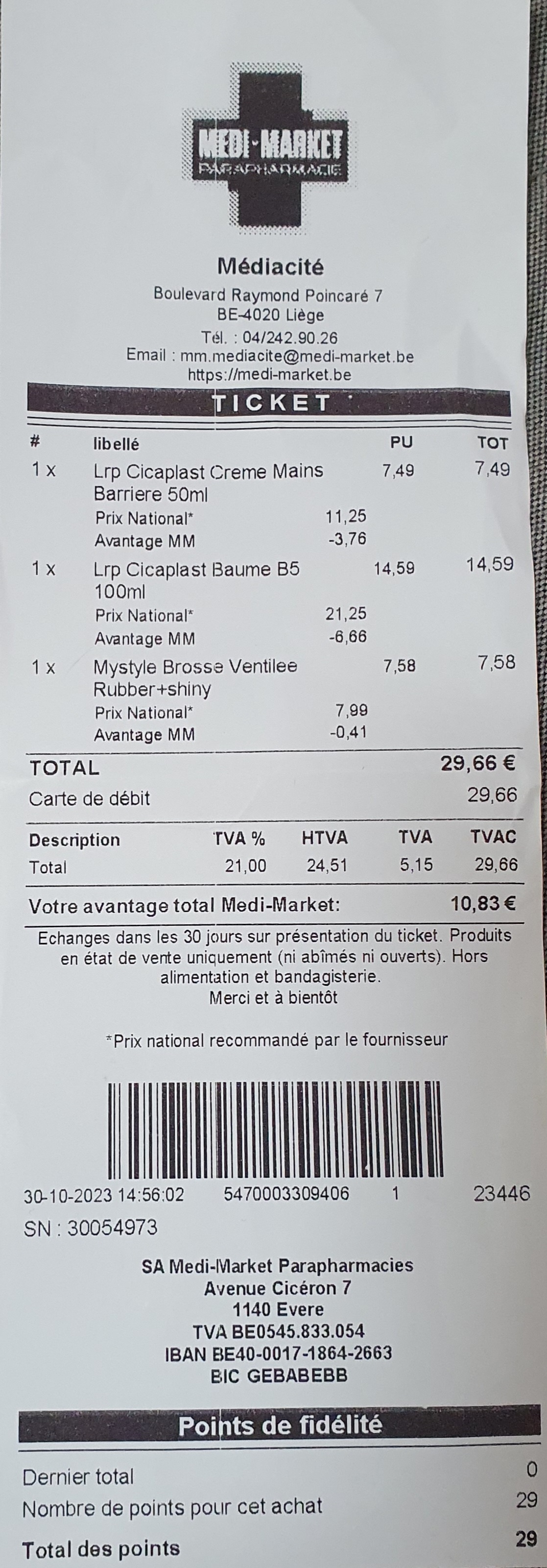 MEDI-MARKET
PARAPHARMACIE

Médiacité
Boulevard Raymond Poincaré 7
BE-4020 Liège
Tél. : 04/242.90.26
Email : mm.mediacite@medi-market.be
https://medi-market.be

TICKET

| # | libellé | | PU | TOT |
|---|---|---|---|---|
| 1 x | Lrp Cicaplast Creme Mains Barriere 50ml | | 7,49 | 7,49 |
| | Prix National* | 11,25 | | |
| | Avantage MM | -3,76 | | |
| 1 x | Lrp Cicaplast Baume B5 100ml | | 14,59 | 14,59 |
| | Prix National* | 21,25 | | |
| | Avantage MM | -6,66 | | |
| 1 x | Mystyle Brosse Ventilee Rubber+shiny | | 7,58 | 7,58 |
| | Prix National* | 7,99 | | |
| | Avantage MM | -0,41 | | |

TOTAL 29,66 €
Carte de débit 29,66

| Description | TVA % | HTVA | TVA | TVAC |
|---|---|---|---|---|
| Total | 21,00 | 24,51 | 5,15 | 29,66 |

Votre avantage total Medi-Market: 10,83 €

Echanges dans les 30 jours sur présentation du ticket. Produits en état de vente uniquement (ni abîmés ni ouverts). Hors alimentation et bandagisterie.
Merci et à bientôt

*Prix national recommandé par le fournisseur

30-10-2023 14:56:02 5470003309406 1 23446
SN : 30054973

SA Medi-Market Parapharmacies
Avenue Cicéron 7
1140 Evere
TVA BE0545.833.054
IBAN BE40-0017-1864-2663
BIC GEBABEBB

Points de fidélité

Dernier total 0
Nombre de points pour cet achat 29
Total des points 29